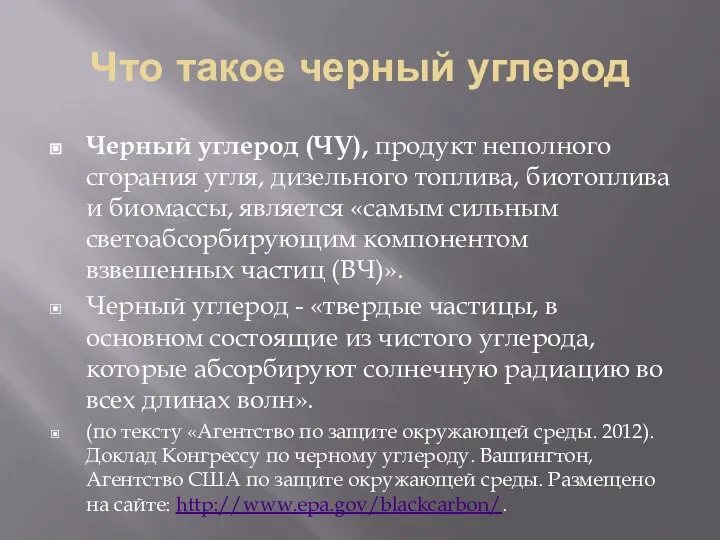 Что такое черный углерод

Черный углерод (ЧУ), продукт неполного сгорания угля, дизельного топлива, биотоплива и биомассы, является «самым сильным светоабсорбирующим компонентом взвешенных частиц (ВЧ)».

Черный углерод - «твердые частицы, в основном состоящие из чистого углерода, которые абсорбируют солнечную радиацию во всех длинах волн».

(по тексту «Агентство по защите окружающей среды. 2012). Доклад Конгрессу по черному углероду. Вашингтон, Агентство США по защите окружающей среды. Размещено на сайте: http://www.epa.gov/blackcarbon/.